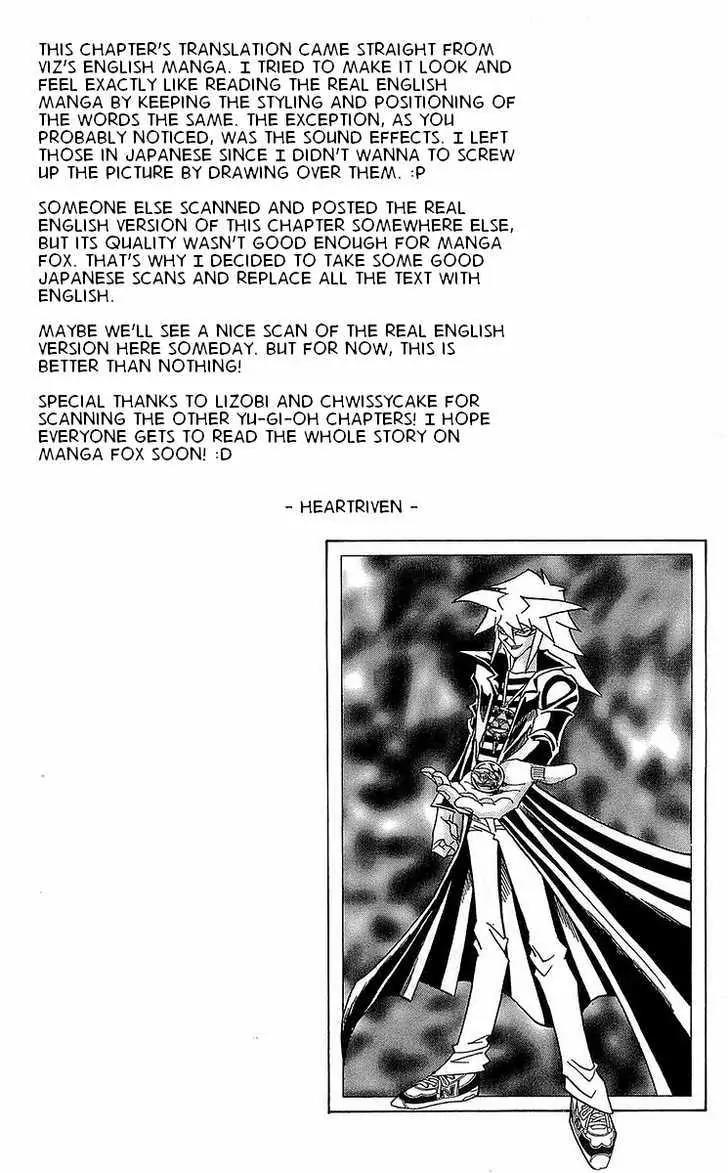 THIS CHAPTER'S TRANSLATION CAME STRAIGHT FROM VIZ'S ENGLISH MANGA. I TRIED TO MAKE IT LOOK AND FEEL EXACTLY LIKE READING THE REAL ENGLISH MANGA BY KEEPING THE STYLING AND POSITIONING OF THE WORDS THE SAME. THE EXCEPTION, AS YOU PROBABLY NOTICED, WAS THE SOUND EFFECTS. I LEFT THOSE IN JAPANESE SINCE I DIDN'T WANNA TO SCREW UP THE PICTURE BY DRAWING OVER THEM. :P

SOMEONE ELSE SCANNED AND POSTED THE REAL ENGLISH VERSION OF THIS CHAPTER SOMEWHERE ELSE, BUT ITS QUALITY WASN'T GOOD ENOUGH FOR MANGA FOX. THAT'S WHY I DECIDED TO TAKE SOME GOOD JAPANESE SCANS AND REPLACE ALL THE TEXT WITH ENGLISH.

MAYBE WE'LL SEE A NICE SCAN OF THE REAL ENGLISH VERSION HERE SOMEDAY. BUT FOR NOW, THIS IS BETTER THAN NOTHING!

SPECIAL THANKS TO LIZOBI AND CHWISSYCAKE FOR SCANNING THE OTHER YU-GI-OH CHAPTERS! I HOPE EVERYONE GETS TO READ THE WHOLE STORY ON MANGA FOX SOON! :D

- HEARTRIVEN -